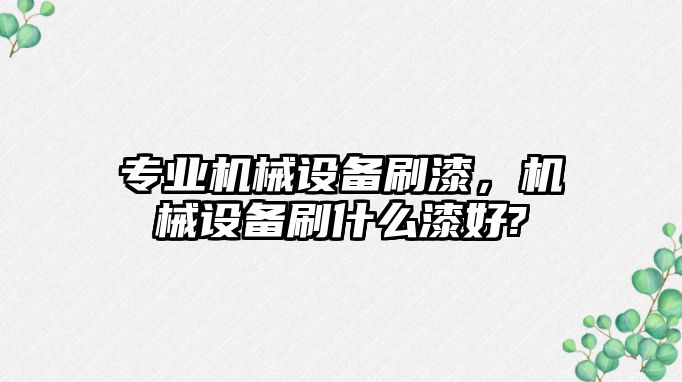 专业机械设备刷漆，机械设备刷什么漆好?